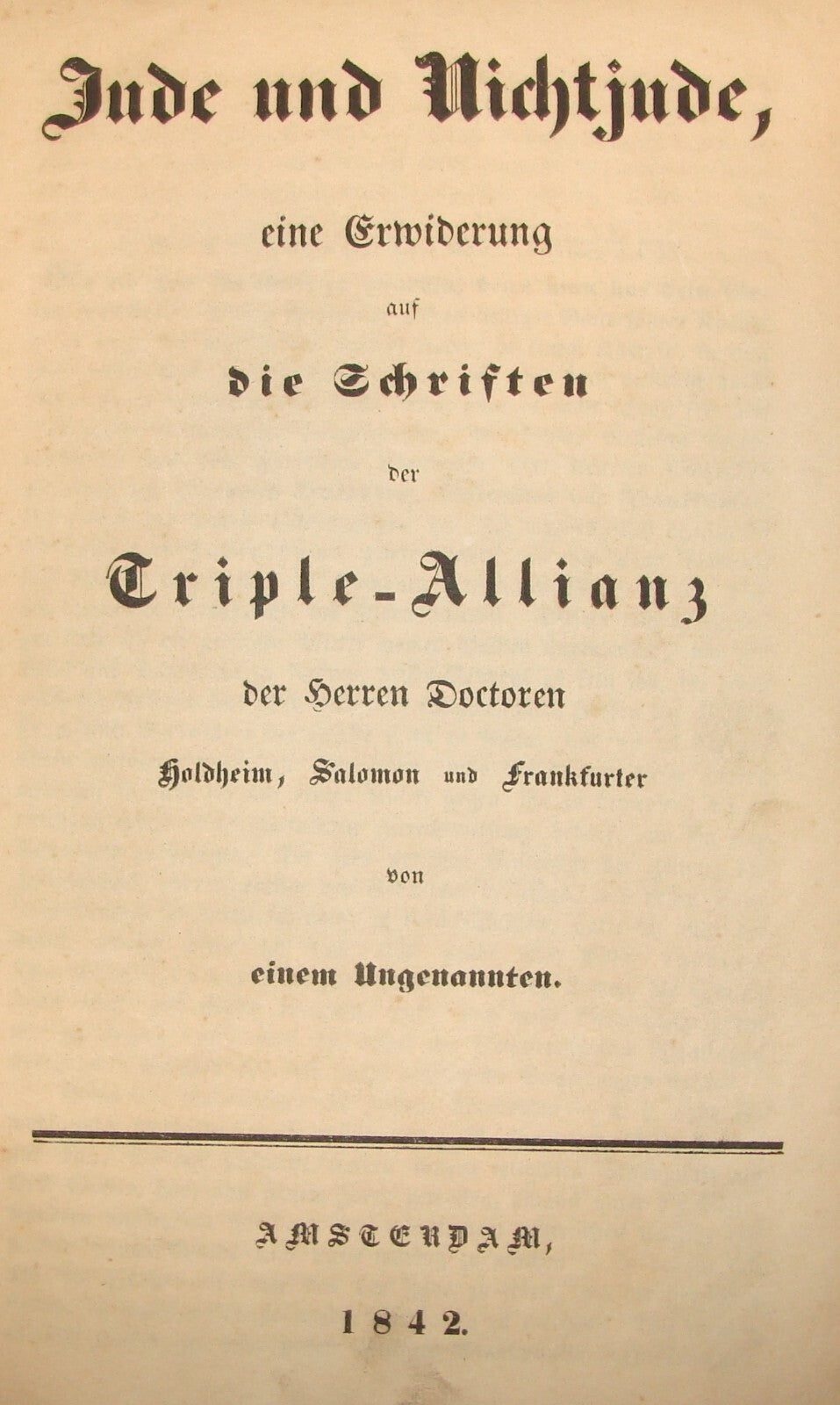 Jude und Nichtjude,

eine Erwiderung

auf

die Schriften

der

Triple-Allianz

der Herren Doctoren

Holdheim, Salomon und Frankfurter

von

einem Ungenannten.

AMSTERDAM,

1842.